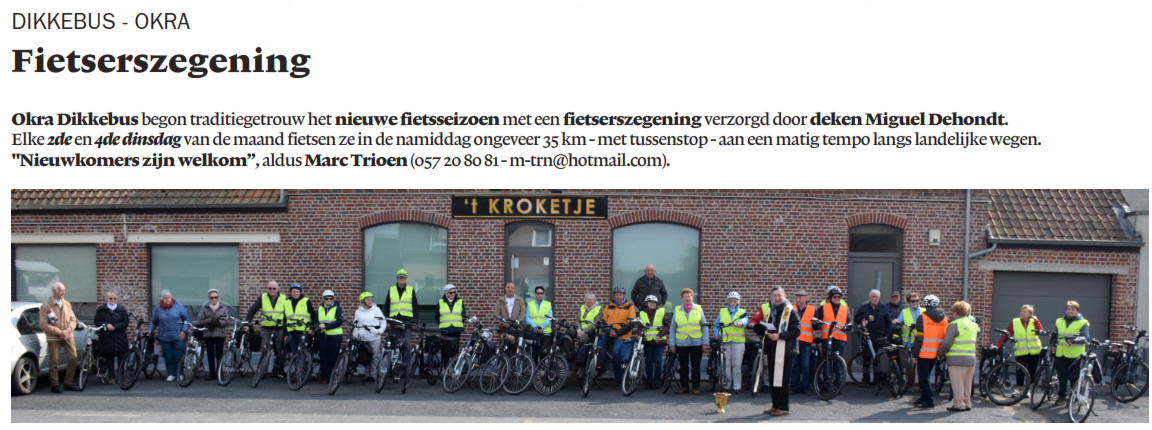 DIKKEBUS - OKRA

Fietserszegening

Okra Dikkebus begon traditiegetrouw het nieuwe fietsseizoen met een fietserszegening verzorgd door deken Miguel Dehondt. Elke 2de en 4de dinsdag van de maand fietsen ze in de namiddag ongeveer 35 km - met tussenstop - aan een matig tempo langs landelijke wegen. "Nieuwkomers zijn welkom", aldus Marc Trioen (057 20 80 81 - m-trn@hotmail.com).

't KROKETJE